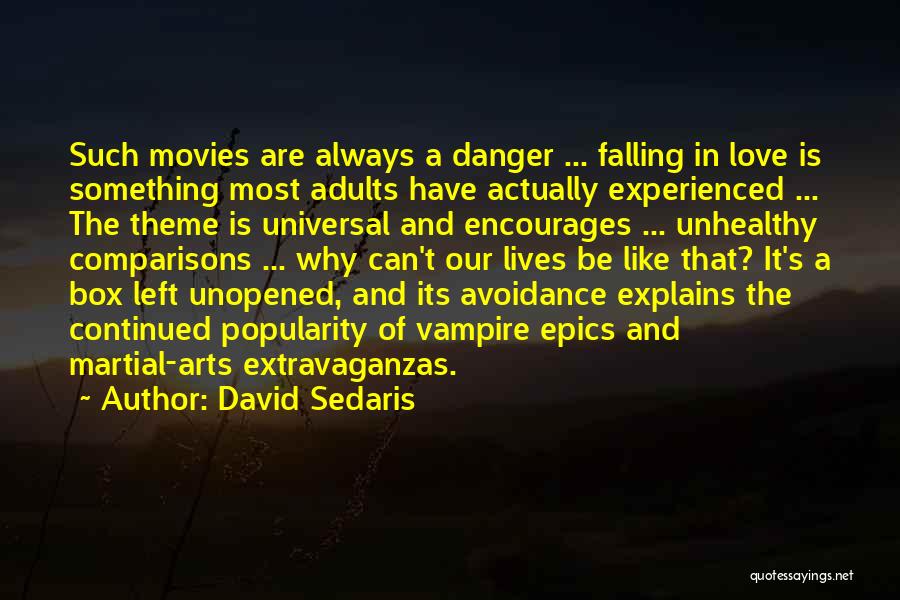 Such movies are always a danger ... falling in love is something most adults have actually experienced ... The theme is universal and encourages ... unhealthy comparisons ... why can't our lives be like that? It's a box left unopened, and its avoidance explains the continued popularity of vampire epics and martial-arts extravaganzas.

~ Author: David Sedaris

quotessayings.net